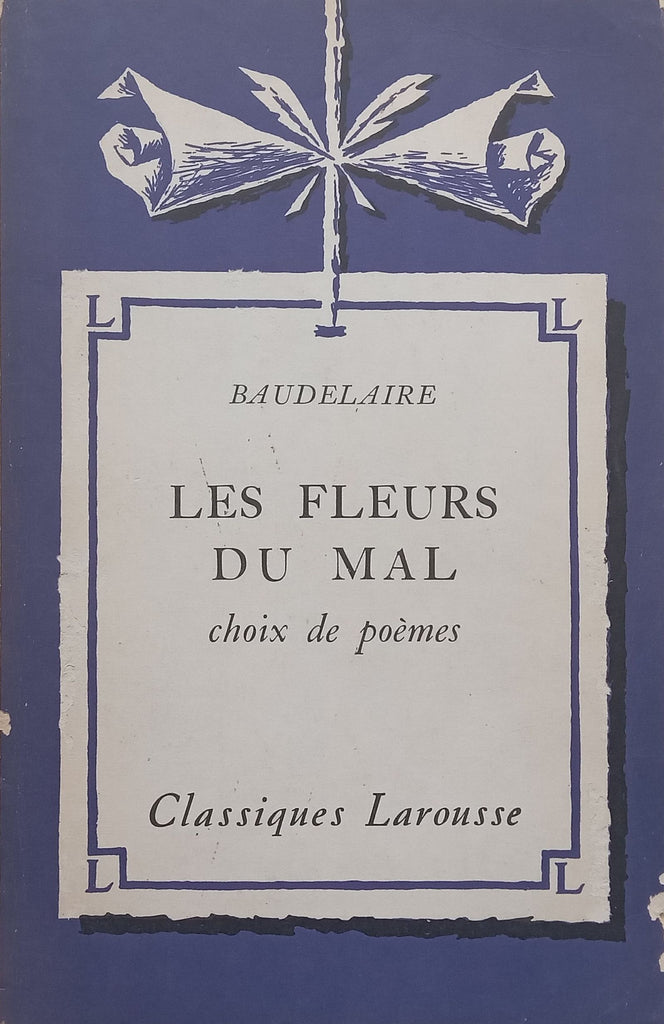 L L

BAUDELAIRE

LES FLEURS DU MAL

choix de poèmes

Classiques Larousse

L L